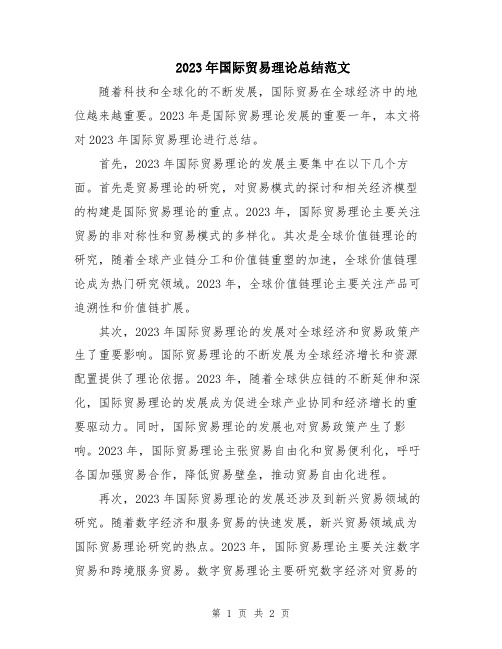 2023年国际贸易理论总结范文

随着科技和全球化的不断发展，国际贸易在全球经济中的地位越来越重要。2023年是国际贸易理论发展的重要一年，本文将对2023年国际贸易理论进行总结。

首先，2023年国际贸易理论的发展主要集中在以下几个方面。首先是贸易理论的研究，对贸易模式的探讨和相关经济模型的构建是国际贸易理论的重点。2023年，国际贸易理论主要关注贸易的非对称性和贸易模式的多样化。其次是全球价值链理论的研究，随着全球产业链分工和价值链重塑的加速，全球价值链理论成为热门研究领域。2023年，全球价值链理论主要关注产品可追溯性和价值链扩展。

其次，2023年国际贸易理论的发展对全球经济和贸易政策产生了重要影响。国际贸易理论的不断发展为全球经济增长和资源配置提供了理论依据。2023年，随着全球供应链的不断延伸和深化，国际贸易理论的发展成为促进全球产业协同和经济增长的重要驱动力。同时，国际贸易理论的发展也对贸易政策产生了影响。2023年，国际贸易理论主张贸易自由化和贸易便利化，呼吁各国加强贸易合作，降低贸易壁垒，推动贸易自由化进程。

再次，2023年国际贸易理论的发展还涉及到新兴贸易领域的研究。随着数字经济和服务贸易的快速发展，新兴贸易领域成为国际贸易理论研究的热点。2023年，国际贸易理论主要关注数字贸易和跨境服务贸易。数字贸易理论主要研究数字经济对贸易的

第 1 页 共 2 页